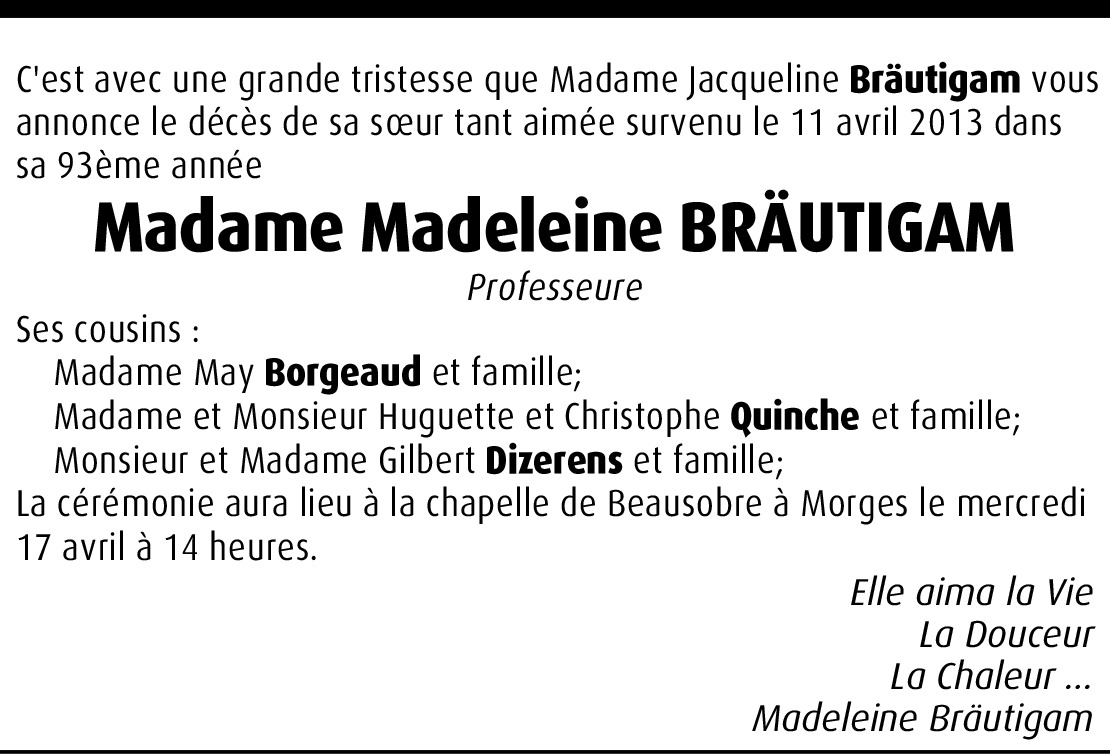 C'est avec une grande tristesse que Madame Jacqueline Bräutigam vous annonce le décès de sa sœur tant aimée survenu le 11 avril 2013 dans sa 93ème année

Madame Madeleine BRÄUTIGAM

Professeure

Ses cousins :
Madame May Borgeaud et famille;
Madame et Monsieur Huguette et Christophe Quinche et famille;
Monsieur et Madame Gilbert Dizerens et famille;

La cérémonie aura lieu à la chapelle de Beausobre à Morges le mercredi 17 avril à 14 heures.

Elle aima la Vie
La Douceur
La Chaleur ...
Madeleine Bräutigam